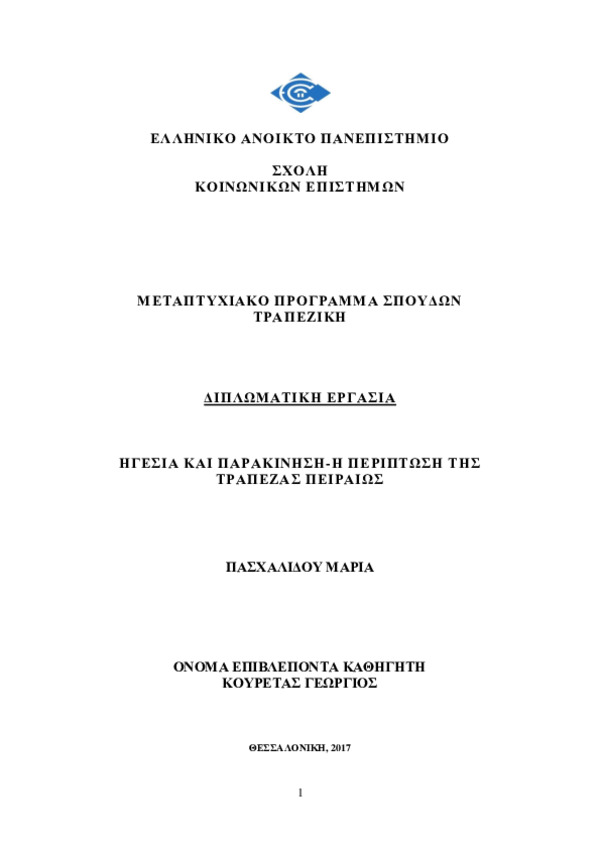 ΕΛΛΗΝΙΚΟ ΑΝΟΙΚΤΟ ΠΑΝΕΠΙΣΤΗΜΙΟ

ΣΧΟΛΗ
ΚΟΙΝΩΝΙΚΩΝ ΕΠΙΣΤΗΜΩΝ

ΜΕΤΑΠΤΥΧΙΑΚΟ ΠΡΟΓΡΑΜΜΑ ΣΠΟΥΔΩΝ
ΤΡΑΠΕΖΙΚΗ

ΔΙΠΛΩΜΑΤΙΚΗ ΕΡΓΑΣΙΑ

ΗΓΕΣΙΑ ΚΑΙ ΠΑΡΑΚΙΝΗΣΗ-Η ΠΕΡΙΠΤΩΣΗ ΤΗΣ ΤΡΑΠΕΖΑΣ ΠΕΙΡΑΙΩΣ

ΠΑΣΧΑΛΙΔΟΥ ΜΑΡΙΑ

ΟΝΟΜΑ ΕΠΙΒΛΕΠΟΝΤΑ ΚΑΘΗΓΗΤΗ
ΚΟΥΡΕΤΑΣ ΓΕΩΡΓΙΟΣ

ΘΕΣΣΑΛΟΝΙΚΗ, 2017

1